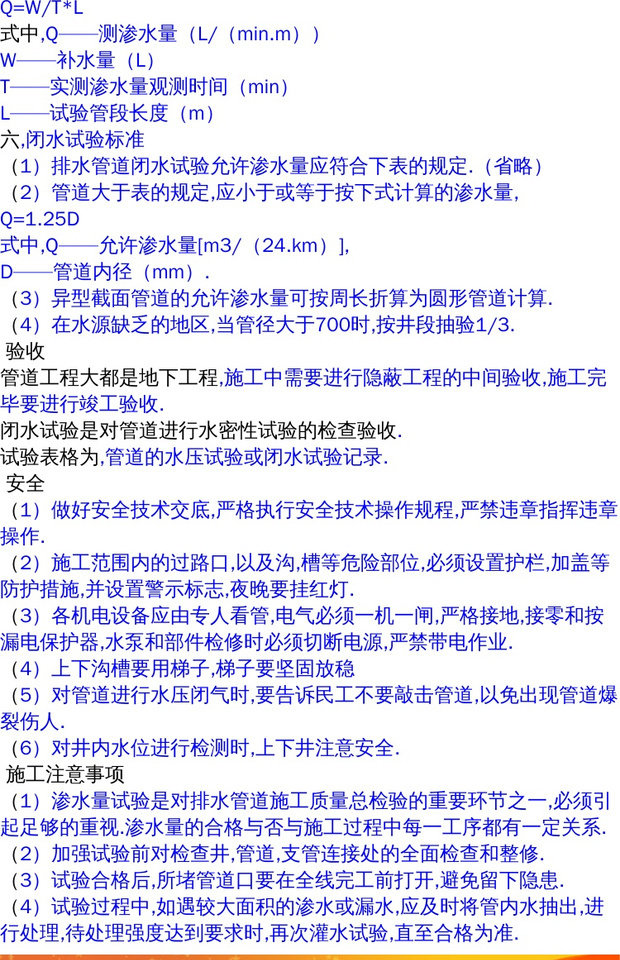 Q=W/T*L
式中,Q——测渗水量（L/（min.m））
W——补水量（L）
T——实测渗水量观测时间（min）
L——试验管段长度（m）
六,闭水试验标准
（1）排水管道闭水试验允许渗水量应符合下表的规定.（省略）
（2）管道大于表的规定,应小于或等于按下式计算的渗水量,
Q=1.25D
式中,Q——允许渗水量[m3/（24.km）],
D——管道内径（mm）.
（3）异型截面管道的允许渗水量可按周长折算为圆形管道计算.
（4）在水源缺乏的地区,当管径大于700时,按井段抽验1/3.
验收
管道工程大都是地下工程,施工中需要进行隐蔽工程的中间验收,施工完毕要进行竣工验收.
闭水试验是对管道进行水密性试验的检查验收.
试验表格为,管道的水压试验或闭水试验记录.
安全
（1）做好安全技术交底,严格执行安全技术操作规程,严禁违章指挥违章操作.
（2）施工范围内的过路口,以及沟,槽等危险部位,必须设置护栏,加盖等防护措施,并设置警示标志,夜晚要挂红灯.
（3）各机电设备应由专人看管,电气必须一机一闸,严格接地,接零和按漏电保护器,水泵和部件检修时必须切断电源,严禁带电作业.
（4）上下沟槽要用梯子,梯子要坚固放稳
（5）对管道进行水压闭气时,要告诉民工不要敲击管道,以免出现管道爆裂伤人.
（6）对井内水位进行检测时,上下井注意安全.
施工注意事项
（1）渗水量试验是对排水管道施工质量总检验的重要环节之一,必须引起足够的重视.渗水量的合格与否与施工过程中每一工序都有一定关系.
（2）加强试验前对检查井,管道,支管连接处的全面检查和整修.
（3）试验合格后,所堵管道口要在全线完工前打开,避免留下隐患.
（4）试验过程中,如遇较大面积的渗水或漏水,应及时将管内水抽出,进行处理,待处理强度达到要求时,再次灌水试验,直至合格为准.